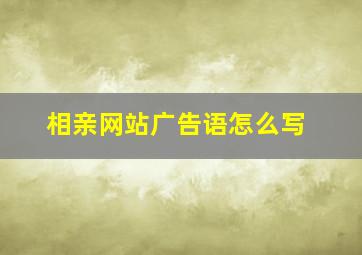 相亲网站广告语怎么写